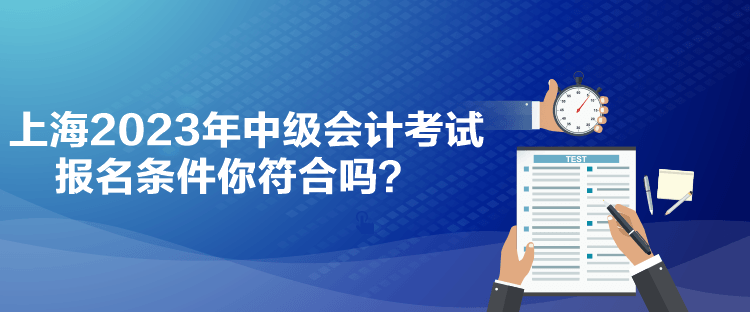 上海2023年中级会计考试
报名条件你符合吗？

TEST